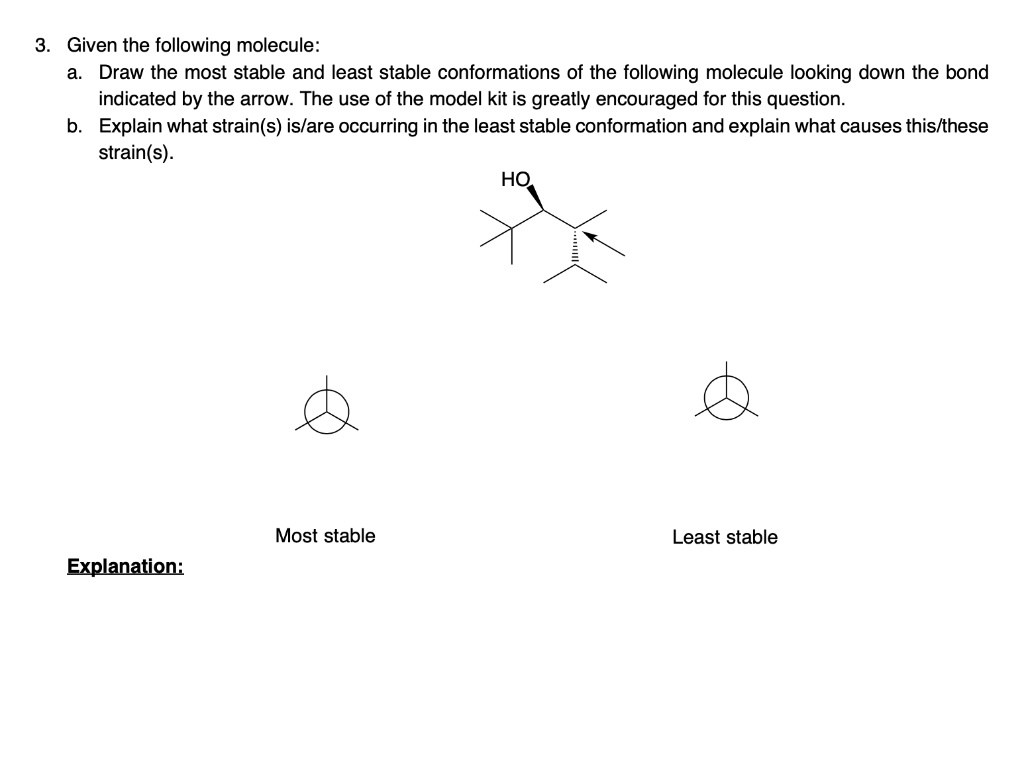 3. Given the following molecule:

a. Draw the most stable and least stable conformations of the following molecule looking down the bond indicated by the arrow. The use of the model kit is greatly encouraged for this question.

b. Explain what strain(s) is/are occurring in the least stable conformation and explain what causes this/these strain(s).

HO

Most stable

Least stable

Explanation: